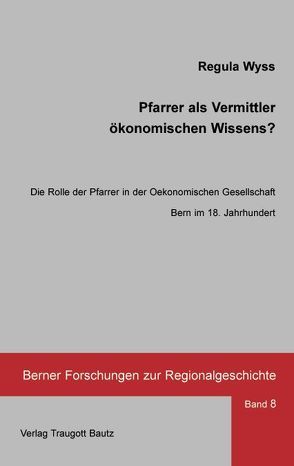 Regula Wyss

Pfarrer als Vermittler ökonomischen Wissens?

Die Rolle der Pfarrer in der Oekonomischen Gesellschaft Bern im 18. Jahrhundert

Berner Forschungen zur Regionalgeschichte

Band 8

Verlag Traugott Bautz